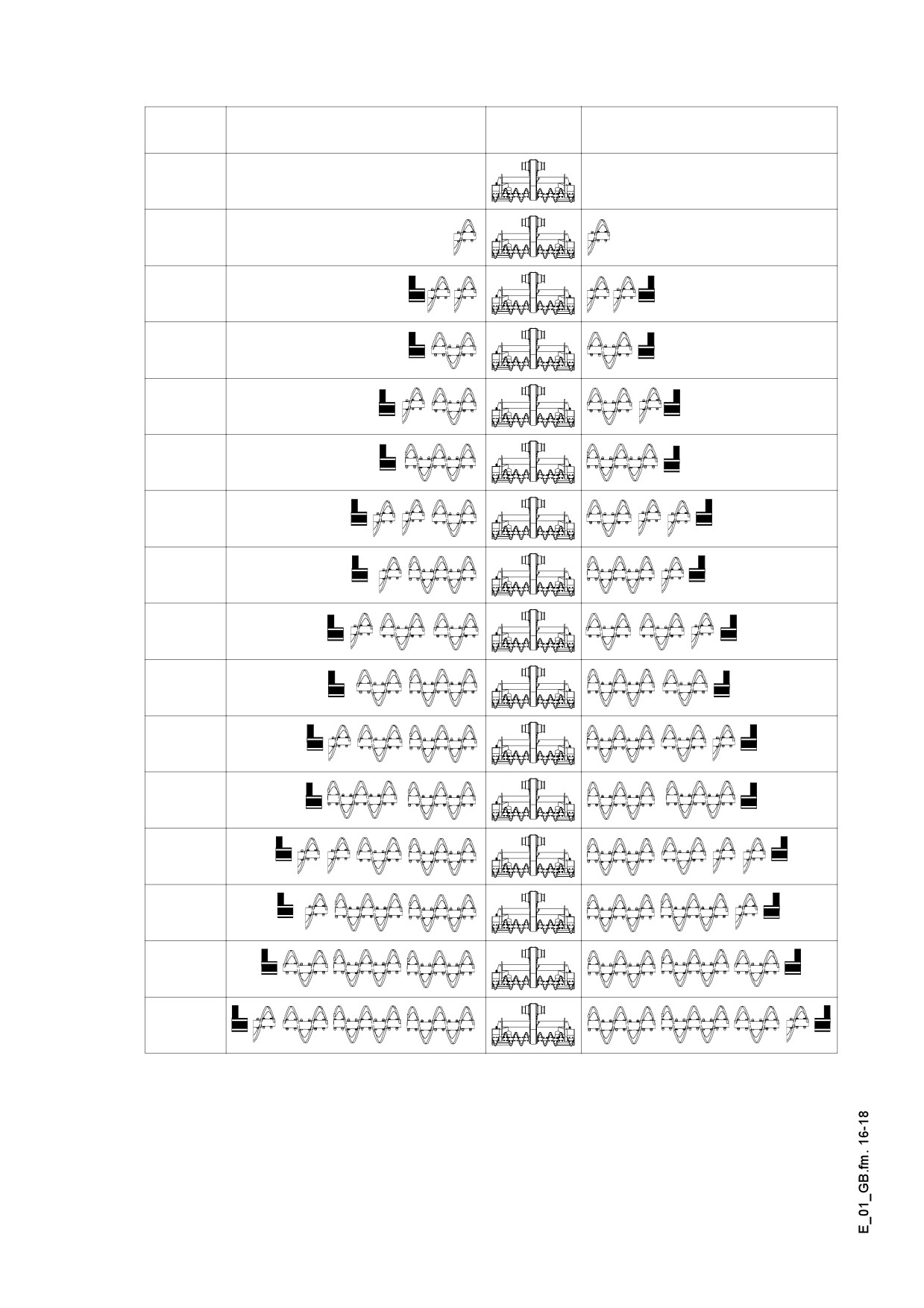 E_01_GB.fm. 16-18